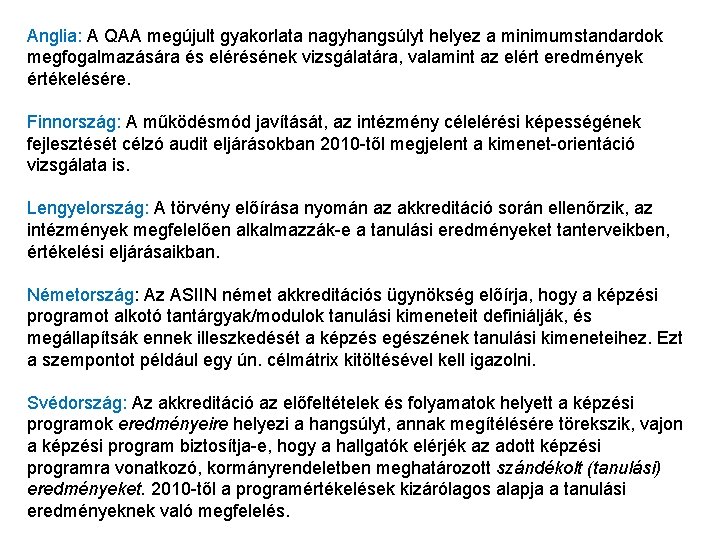 Anglia: A QAA megújult gyakorlata nagyhangsúlyt helyez a minimumstandardok megfogalmazására és elérésének vizsgálatára, valamint az elért eredmények értékelésére.

Finnország: A működésmód javítását, az intézmény célelérési képességének fejlesztését célzó audit eljárásokban 2010-től megjelent a kimenet-orientáció vizsgálata is.

Lengyelország: A törvény előírása nyomán az akkreditáció során ellenőrzik, az intézmények megfelelően alkalmazzák-e a tanulási eredményeket tanterveikben, értékelési eljárásaikban.

Németország: Az ASIIN német akkreditációs ügynökség előírja, hogy a képzési programot alkotó tantárgyak/modulok tanulási kimeneteit definiálják, és megállapítsák ennek illeszkedését a képzés egészének tanulási kimeneteihez. Ezt a szempontot például egy ún. célmátrix kitöltésével kell igazolni.

Svédország: Az akkreditáció az előfeltételek és folyamatok helyett a képzési programok eredményeire helyezi a hangsúlyt, annak megítélésére törekszik, vajon a képzési program biztosítja-e, hogy a hallgatók elérjék az adott képzési programra vonatkozó, kormányrendeletben meghatározott szándékolt (tanulási) eredményeket. 2010-től a programértékelések kizárólagos alapja a tanulási eredményeknek való megfelelés.